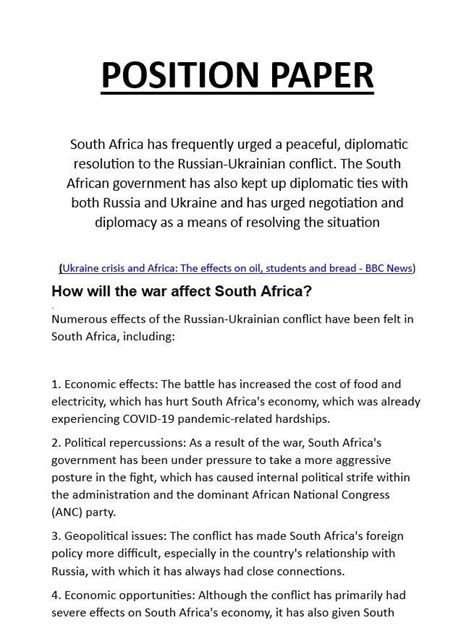 POSITION PAPER

South Africa has frequently urged a peaceful, diplomatic resolution to the Russian-Ukrainian conflict. The South African government has also kept up diplomatic ties with both Russia and Ukraine and has urged negotiation and diplomacy as a means of resolving the situation

(Ukraine crisis and Africa: The effects on oil, students and bread - BBC News)

How will the war affect South Africa?

Numerous effects of the Russian-Ukrainian conflict have been felt in South Africa, including:

1. Economic effects: The battle has increased the cost of food and electricity, which has hurt South Africa's economy, which was already experiencing COVID-19 pandemic-related hardships.

2. Political repercussions: As a result of the war, South Africa's government has been under pressure to take a more aggressive posture in the fight, which has caused internal political strife within the administration and the dominant African National Congress (ANC) party.

3. Geopolitical issues: The conflict has made South Africa's foreign policy more difficult, especially in the country's relationship with Russia, with which it has always had close connections.

4. Economic opportunities: Although the conflict has primarily had severe effects on South Africa's economy, it has also given South